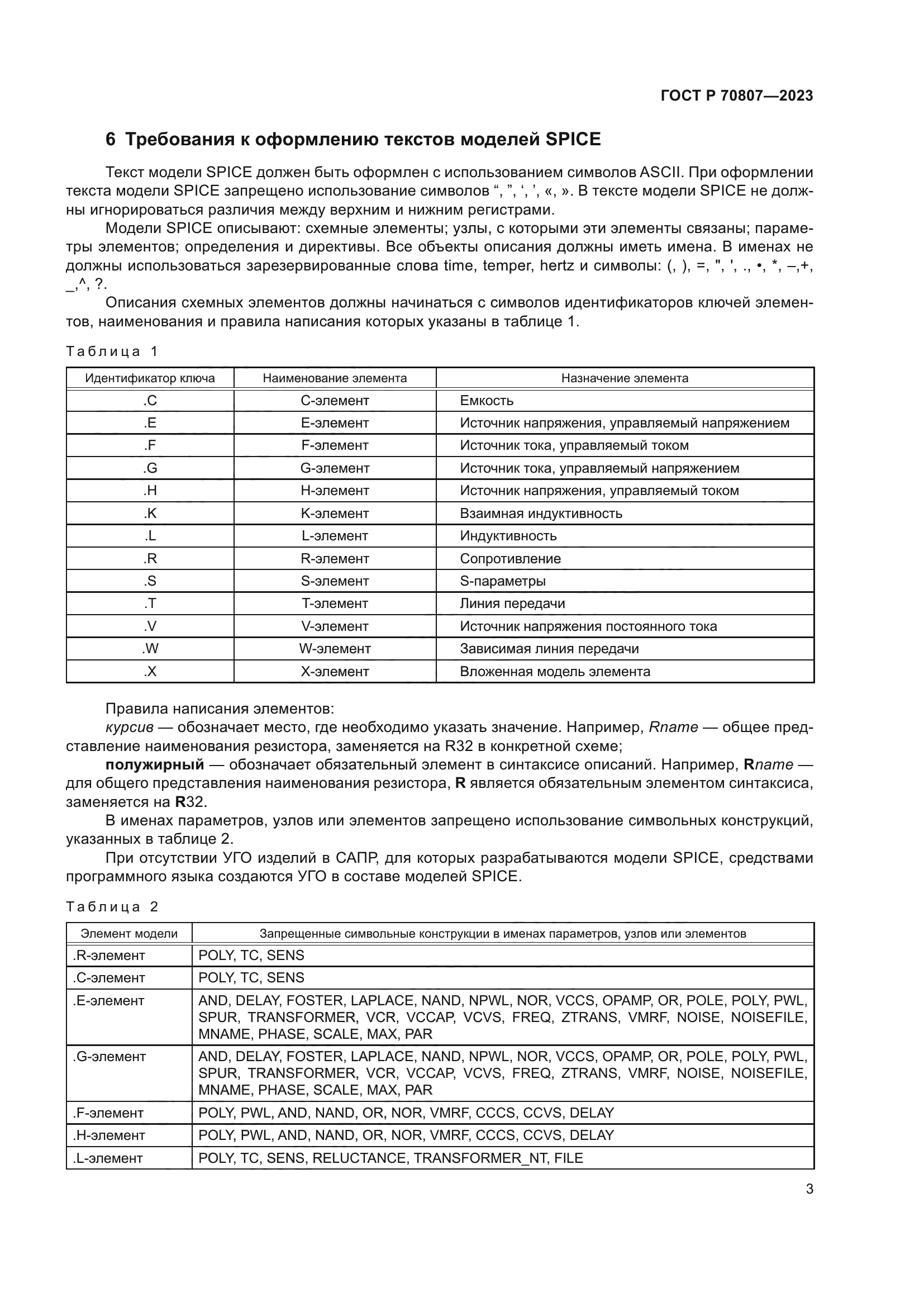 ГОСТ Р 70807—2023

6 Требования к оформлению текстов моделей SPICE

Текст модели SPICE должен быть оформлен с использованием символов ASCII. При оформлении текста модели SPICE запрещено использование символов “, ”, ‘, ’, «, ». В тексте модели SPICE не должны игнорироваться различия между верхним и нижним регистрами.

Модели SPICE описывают: схемные элементы; узлы, с которыми эти элементы связаны; параметры элементов; определения и директивы. Все объекты описания должны иметь имена. В именах не должны использоваться зарезервированные слова time, temper, hertz и символы: (, ), =, ", ', ., •, *, –,+, _,^, ?.

Описания схемных элементов должны начинаться с символов идентификаторов ключей элементов, наименования и правила написания которых указаны в таблице 1.

Таблица 1

| Идентификатор ключа | Наименование элемента | Назначение элемента |
|---|---|---|
| .C | C-элемент | Емкость |
| .E | E-элемент | Источник напряжения, управляемый напряжением |
| .F | F-элемент | Источник тока, управляемый током |
| .G | G-элемент | Источник тока, управляемый напряжением |
| .H | H-элемент | Источник напряжения, управляемый током |
| .K | K-элемент | Взаимная индуктивность |
| .L | L-элемент | Индуктивность |
| .R | R-элемент | Сопротивление |
| .S | S-элемент | S-параметры |
| .T | T-элемент | Линия передачи |
| .V | V-элемент | Источник напряжения постоянного тока |
| .W | W-элемент | Зависимая линия передачи |
| .X | X-элемент | Вложенная модель элемента |

Правила написания элементов:

курсив — обозначает место, где необходимо указать значение. Например, Rname — общее представление наименования резистора, заменяется на R32 в конкретной схеме;

полужирный — обозначает обязательный элемент в синтаксисе описаний. Например, Rname — для общего представления наименования резистора, R является обязательным элементом синтаксиса, заменяется на R32.

В именах параметров, узлов или элементов запрещено использование символьных конструкций, указанных в таблице 2.

При отсутствии УГО изделий в САПР, для которых разрабатываются модели SPICE, средствами программного языка создаются УГО в составе моделей SPICE.

Таблица 2

| Элемент модели | Запрещенные символьные конструкции в именах параметров, узлов или элементов |
|---|---|
| .R-элемент | POLY, TC, SENS |
| .C-элемент | POLY, TC, SENS |
| .E-элемент | AND, DELAY, FOSTER, LAPLACE, NAND, NPWL, NOR, VCCS, OPAMP, OR, POLE, POLY, PWL, SPUR, TRANSFORMER, VCR, VCCAP, VCVS, FREQ, ZTRANS, VMRF, NOISE, NOISEFILE, MNAME, PHASE, SCALE, MAX, PAR |
| .G-элемент | AND, DELAY, FOSTER, LAPLACE, NAND, NPWL, NOR, VCCS, OPAMP, OR, POLE, POLY, PWL, SPUR, TRANSFORMER, VCR, VCCAP, VCVS, FREQ, ZTRANS, VMRF, NOISE, NOISEFILE, MNAME, PHASE, SCALE, MAX, PAR |
| .F-элемент | POLY, PWL, AND, NAND, OR, NOR, VMRF, CCCS, CCVS, DELAY |
| .H-элемент | POLY, PWL, AND, NAND, OR, NOR, VMRF, CCCS, CCVS, DELAY |
| .L-элемент | POLY, TC, SENS, RELUCTANCE, TRANSFORMER_NT, FILE |

3